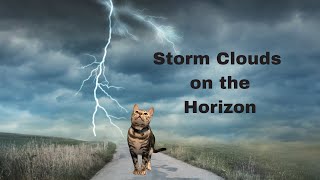 Storm Clouds on the Horizon